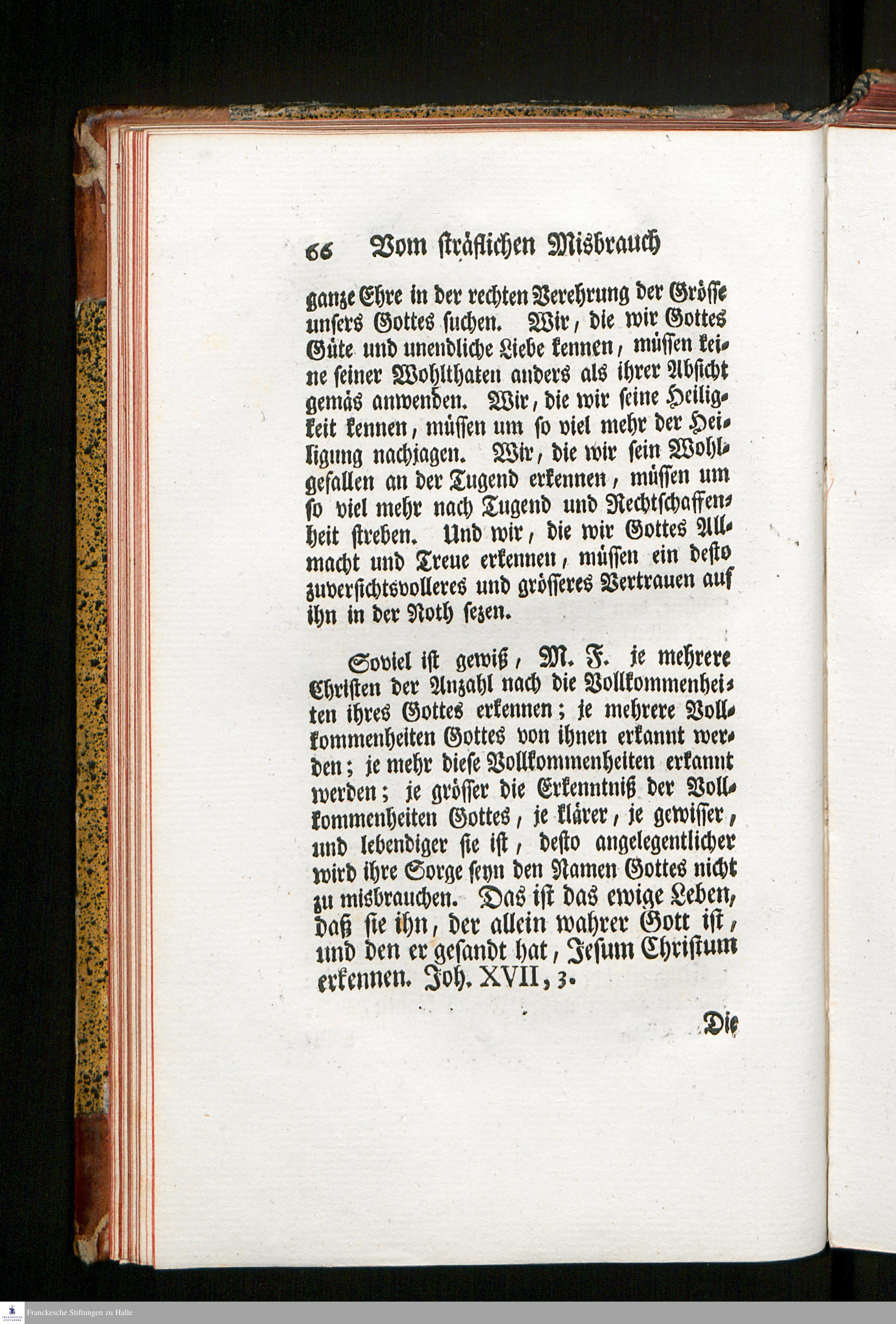 66 Vom sträflichen Misbrauch

ganze Ehre in der rechten Verehrung der Grösse unsers Gottes suchen. Wir, die wir Gottes Güte und unendliche Liebe kennen, müssen keine seiner Wohlthaten anders als ihrer Absicht gemäs anwenden. Wir, die wir seine Heiligkeit kennen, müssen um so viel mehr der Heiligung nachjagen. Wir, die wir sein Wohlgefallen an der Tugend erkennen, müssen um so viel mehr nach Tugend und Rechtschaffenheit streben. Und wir, die wir Gottes Allmacht und Treue erkennen, müssen ein desto zuversichtsvolleres und grösseres Vertrauen auf ihn in der Noth sezen.

Soviel ist gewiß, M. F. je mehrere Christen der Anzahl nach die Vollkommenheiten ihres Gottes erkennen; je mehrere Vollkommenheiten Gottes von ihnen erkannt werden; je mehr diese Vollkommenheiten erkannt werden; je grösser die Erkenntniß der Vollkommenheiten Gottes, je klärer, je gewisser, und lebendiger sie ist, desto angelegentlicher wird ihre Sorge seyn den Namen Gottes nicht zu misbrauchen. Das ist das ewige Leben, daß sie ihn, der allein wahrer Gott ist, und den er gesandt hat, Jesum Christum erkennen. Joh. XVII, 3.

Die

Franckesche Stiftungen zu Halle